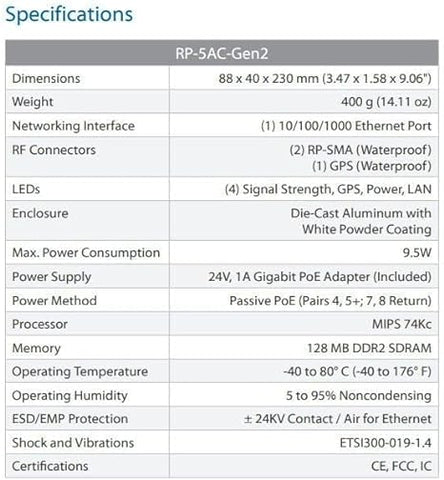 Specifications

| RP-5AC-Gen2 | |
|---|---|
| Dimensions | 88 x 40 x 230 mm (3.47 x 1.58 x 9.06") |
| Weight | 400 g (14.11 oz) |
| Networking Interface | (1) 10/100/1000 Ethernet Port |
| RF Connectors | (2) RP-SMA (Waterproof) (1) GPS (Waterproof) |
| LEDs | (4) Signal Strength, GPS, Power, LAN |
| Enclosure | Die-Cast Aluminum with White Powder Coating |
| Max. Power Consumption | 9.5W |
| Power Supply | 24V, 1A Gigabit PoE Adapter (Included) |
| Power Method | Passive PoE (Pairs 4, 5+; 7, 8 Return) |
| Processor | MIPS 74Kc |
| Memory | 128 MB DDR2 SDRAM |
| Operating Temperature | -40 to 80° C (-40 to 176° F) |
| Operating Humidity | 5 to 95% Noncondensing |
| ESD/EMP Protection | ± 24KV Contact / Air for Ethernet |
| Shock and Vibrations | ETSI300-019-1.4 |
| Certifications | CE, FCC, IC |